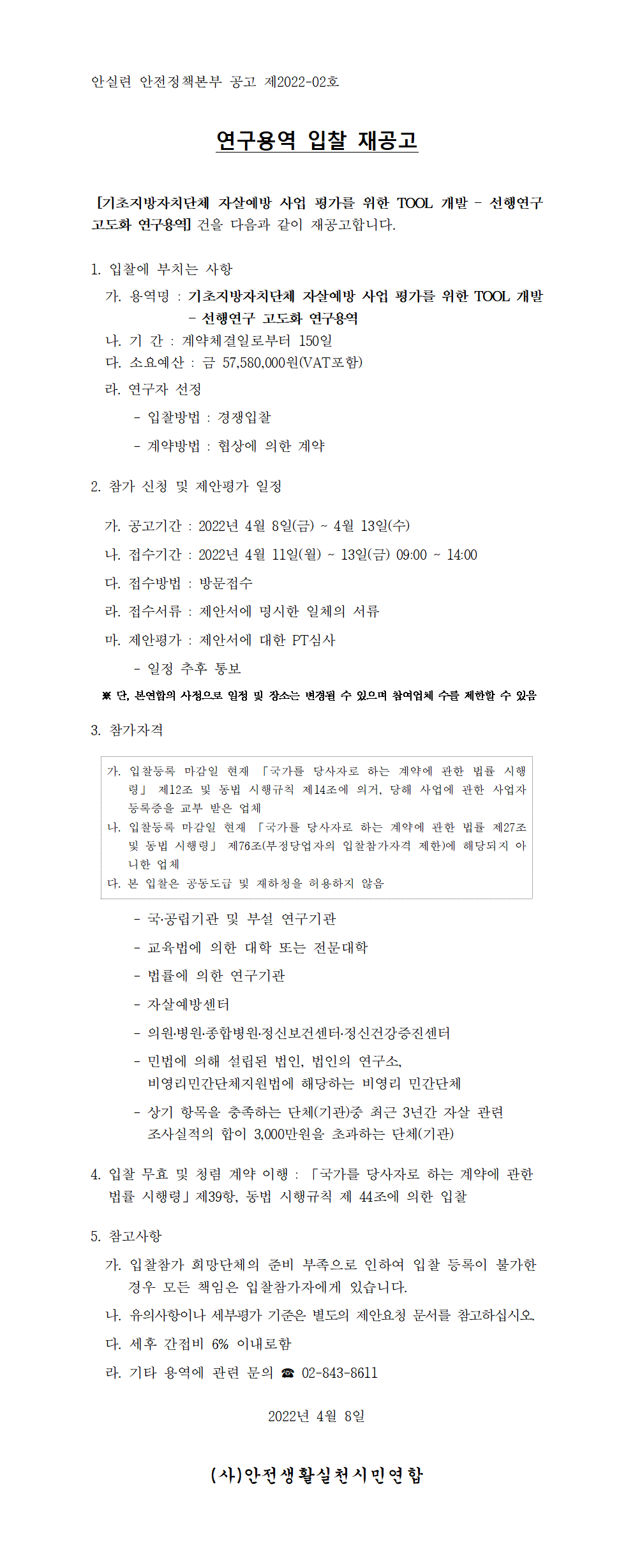 안실련 안전정책본부 공고 제2022-02호

연구용역 입찰 재공고

[기초지방자치단체 자살예방 사업 평가를 위한 TOOL 개발 - 선행연구 고도화 연구용역] 건을 다음과 같이 재공고합니다.

1. 입찰에 부치는 사항

가. 용역명 : 기초지방자치단체 자살예방 사업 평가를 위한 TOOL 개발 - 선행연구 고도화 연구용역

나. 기 간 : 계약체결일로부터 150일

다. 소요예산 : 금 57,580,000원(VAT포함)

라. 연구자 선정

- 입찰방법 : 경쟁입찰

- 계약방법 : 협상에 의한 계약

2. 참가 신청 및 제안평가 일정

가. 공고기간 : 2022년 4월 8일(금) ~ 4월 13일(수)

나. 접수기간 : 2022년 4월 11일(월) ~ 13일(금) 09:00 ~ 14:00

다. 접수방법 : 방문접수

라. 접수서류 : 제안서에 명시한 일체의 서류

마. 제안평가 : 제안서에 대한 PT심사

- 일정 추후 통보

※ 단, 본연합의 사정으로 일정 및 장소는 변경될 수 있으며 참여업체 수를 제한할 수 있음

3. 참가자격

가. 입찰등록 마감일 현재 「국가를 당사자로 하는 계약에 관한 법률 시행령」 제12조 및 동법 시행규칙 제14조에 의거, 당해 사업에 관한 사업자 등록증을 교부 받은 업체

나. 입찰등록 마감일 현재 「국가를 당사자로 하는 계약에 관한 법률 제27조 및 동법 시행령」 제76조(부정당업자의 입찰참가자격 제한)에 해당되지 아니한 업체

다. 본 입찰은 공동도급 및 재하청을 허용하지 않음

- 국·공립기관 및 부설 연구기관

- 교육법에 의한 대학 또는 전문대학

- 법률에 의한 연구기관

- 자살예방센터

- 의원·병원·종합병원·정신보건센터·정신건강증진센터

- 민법에 의해 설립된 법인, 법인의 연구소, 비영리민간단체지원법에 해당하는 비영리 민간단체

- 상기 항목을 충족하는 단체(기관)중 최근 3년간 자살 관련 조사실적의 합이 3,000만원을 초과하는 단체(기관)

4. 입찰 무효 및 청렴 계약 이행 : 「국가를 당사자로 하는 계약에 관한 법률 시행령」제39항, 동법 시행규칙 제 44조에 의한 입찰

5. 참고사항

가. 입찰참가 희망단체의 준비 부족으로 인하여 입찰 등록이 불가한 경우 모든 책임은 입찰참가자에게 있습니다.

나. 유의사항이나 세부평가 기준은 별도의 제안요청 문서를 참고하십시오.

다. 세후 간접비 6% 이내로함

라. 기타 용역에 관련 문의 ☎ 02-843-8611

2022년 4월 8일

(사)안전생활실천시민연합